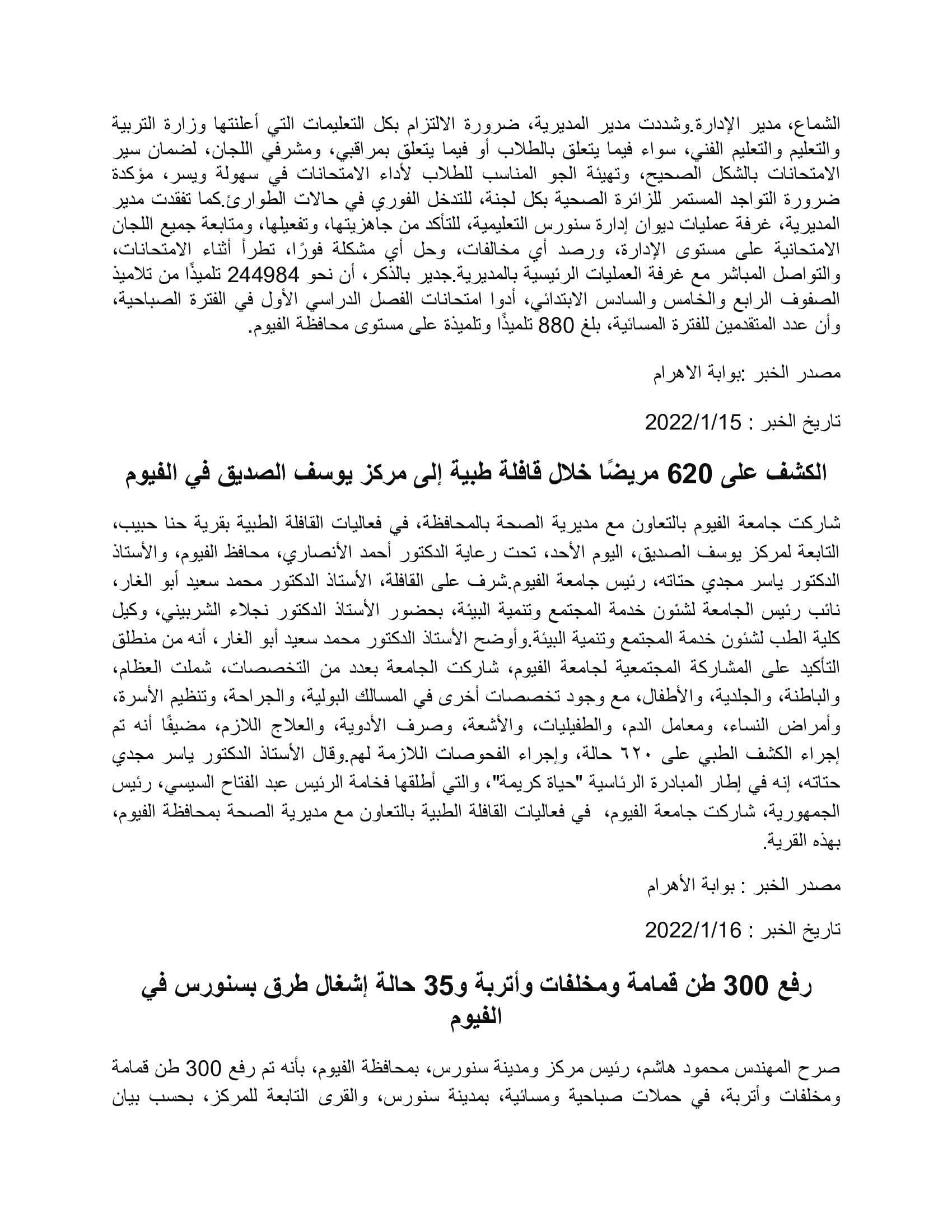 الشماع، مدير الإدارة.وشددت مدير المديرية، ضرورة الالتزام بكل التعليمات التي أعلنتها وزارة التربية والتعليم والتعليم الفني، سواء فيما يتعلق بالطلاب أو فيما يتعلق بمراقبي، ومشرفي اللجان، لضمان سير الامتحانات بالشكل الصحيح، وتهيئة الجو المناسب للطلاب لأداء الامتحانات في سهولة ويسر، مؤكدة ضرورة التواجد المستمر للزائرة الصحية بكل لجنة، للتدخل الفوري في حالات الطوارئ.كما تفقدت مدير المديرية، غرفة عمليات ديوان إدارة سنورس التعليمية، للتأكد من جاهزيتها، وتفعيلها، ومتابعة جميع اللجان الامتحانية على مستوى الإدارة، ورصد أي مخالفات، وحل أي مشكلة فورًا، تطرأ أثناء الامتحانات، والتواصل المباشر مع غرفة العمليات الرئيسية بالمديرية.جدير بالذكر، أن نحو 244984 تلميذًا من تلاميذ الصفوف الرابع والخامس والسادس الابتدائي، أدوا امتحانات الفصل الدراسي الأول في الفترة الصباحية، وأن عدد المتقدمين للفترة المسائية، بلغ 880 تلميذًا وتلميذة على مستوى محافظة الفيوم.

مصدر الخبر :بوابة الاهرام

تاريخ الخبر : 2022/1/15

الكشف على 620 مريضًا خلال قافلة طبية إلى مركز يوسف الصديق في الفيوم

شاركت جامعة الفيوم بالتعاون مع مديرية الصحة بالمحافظة، في فعاليات القافلة الطبية بقرية حنا حبيب، التابعة لمركز يوسف الصديق، اليوم الأحد، تحت رعاية الدكتور أحمد الأنصاري، محافظ الفيوم، والأستاذ الدكتور ياسر مجدي حتاته، رئيس جامعة الفيوم.شرف على القافلة، الأستاذ الدكتور محمد سعيد أبو الغار، نائب رئيس الجامعة لشئون خدمة المجتمع وتنمية البيئة، بحضور الأستاذ الدكتور نجلاء الشربيني، وكيل كلية الطب لشئون خدمة المجتمع وتنمية البيئة.وأوضح الأستاذ الدكتور محمد سعيد أبو الغار، أنه من منطلق التأكيد على المشاركة المجتمعية لجامعة الفيوم، شاركت الجامعة بعدد من التخصصات، شملت العظام، والباطنة، والجلدية، والأطفال، مع وجود تخصصات أخرى في المسالك البولية، والجراحة، وتنظيم الأسرة، وأمراض النساء، ومعامل الدم، والطفيليات، والأشعة، وصرف الأدوية، والعلاج اللازم، مضيفًا أنه تم إجراء الكشف الطبي على ٦٢٠ حالة، وإجراء الفحوصات اللازمة لهم.وقال الأستاذ الدكتور ياسر مجدي حتاته، إنه في إطار المبادرة الرئاسية "حياة كريمة"، والتي أطلقها فخامة الرئيس عبد الفتاح السيسي، رئيس الجمهورية، شاركت جامعة الفيوم، في فعاليات القافلة الطبية بالتعاون مع مديرية الصحة بمحافظة الفيوم، بهذه القرية.

مصدر الخبر : بوابة الأهرام

تاريخ الخبر : 2022/1/16

رفع 300 طن قمامة ومخلفات وأتربة و35 حالة إشغال طرق بسنورس في الفيوم

صرح المهندس محمود هاشم، رئيس مركز ومدينة سنورس، بمحافظة الفيوم، بأنه تم رفع 300 طن قمامة ومخلفات وأتربة، في حملات صباحية ومسائية، بمدينة سنورس، والقرى التابعة للمركز، بحسب بيان